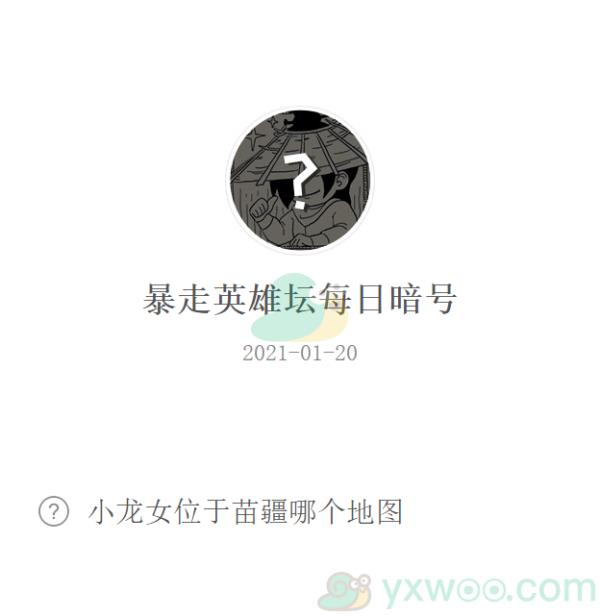 ?

暴走英雄坛每日暗号

2021-01-20

? 小龙女位于苗疆哪个地图

yxwoo.com